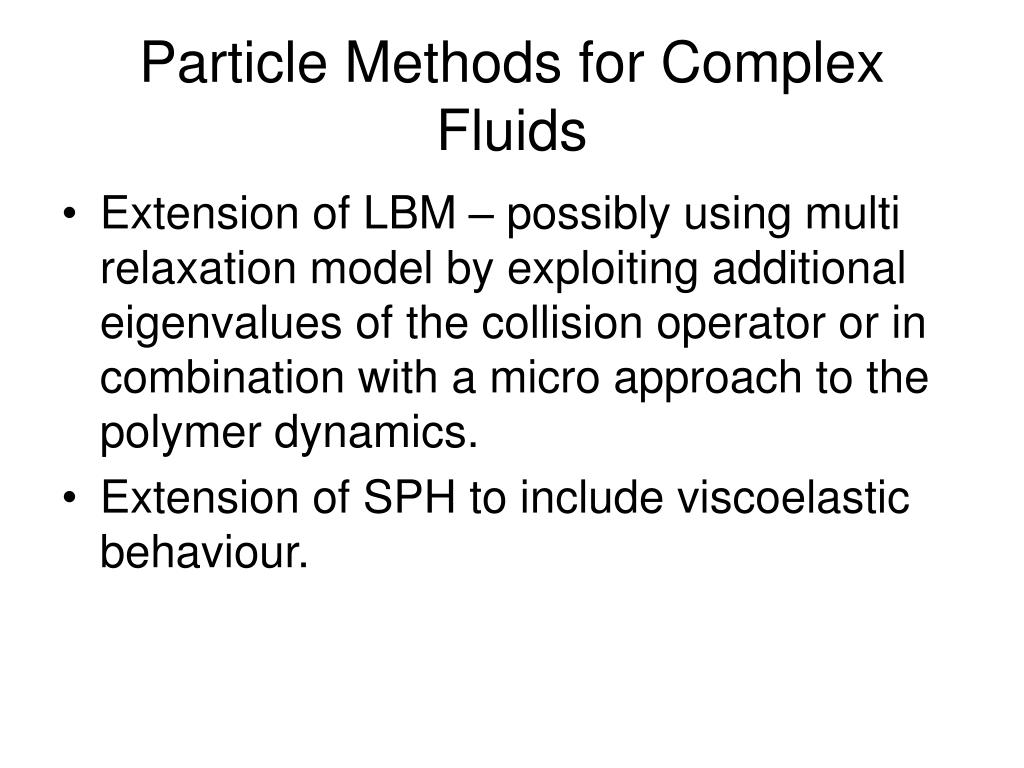 Particle Methods for Complex Fluids

• Extension of LBM – possibly using multi relaxation model by exploiting additional eigenvalues of the collision operator or in combination with a micro approach to the polymer dynamics.
• Extension of SPH to include viscoelastic behaviour.